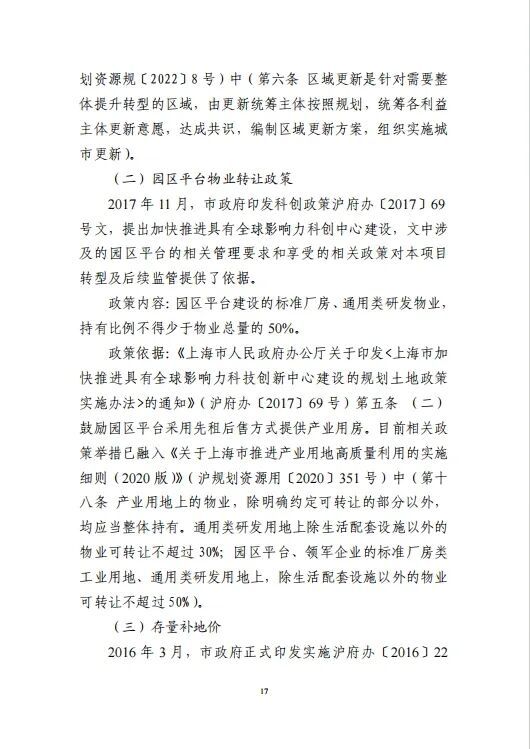 划资源规〔2022〕8号）中（第六条 区域更新是针对需要整体提升转型的区域，由更新统筹主体按照规划，统筹各利益主体更新意愿，达成共识，编制区域更新方案，组织实施城市更新）。

（二）园区平台物业转让政策

2017年11月，市政府印发科创政策沪府办〔2017〕69号文，提出加快推进具有全球影响力科创中心建设，文中涉及的园区平台的相关管理要求和享受的相关政策对本项目转型及后续监管提供了依据。

政策内容：园区平台建设的标准厂房、通用类研发物业，持有比例不得少于物业总量的50%。

政策依据：《上海市人民政府办公厅关于印发<上海市加快推进具有全球影响力科技创新中心建设的规划土地政策实施办法>的通知》（沪府办〔2017〕69号）第五条 （二）鼓励园区平台采用先租后售方式提供产业用房。目前相关政策举措已融入《关于上海市推进产业用地高质量利用的实施细则（2020版）》（沪规划资源用〔2020〕351号）中（第十八条 产业用地上的物业，除明确约定可转让的部分以外，均应当整体持有。通用类研发用地上除生活配套设施以外的物业可转让不超过30%；园区平台、领军企业的标准厂房类工业用地、通用类研发用地上，除生活配套设施以外的物业可转让不超过50%）。

（三）存量补地价

2016年3月，市政府正式印发实施沪府办〔2016〕22

17